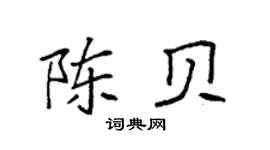 陈贝
词典网